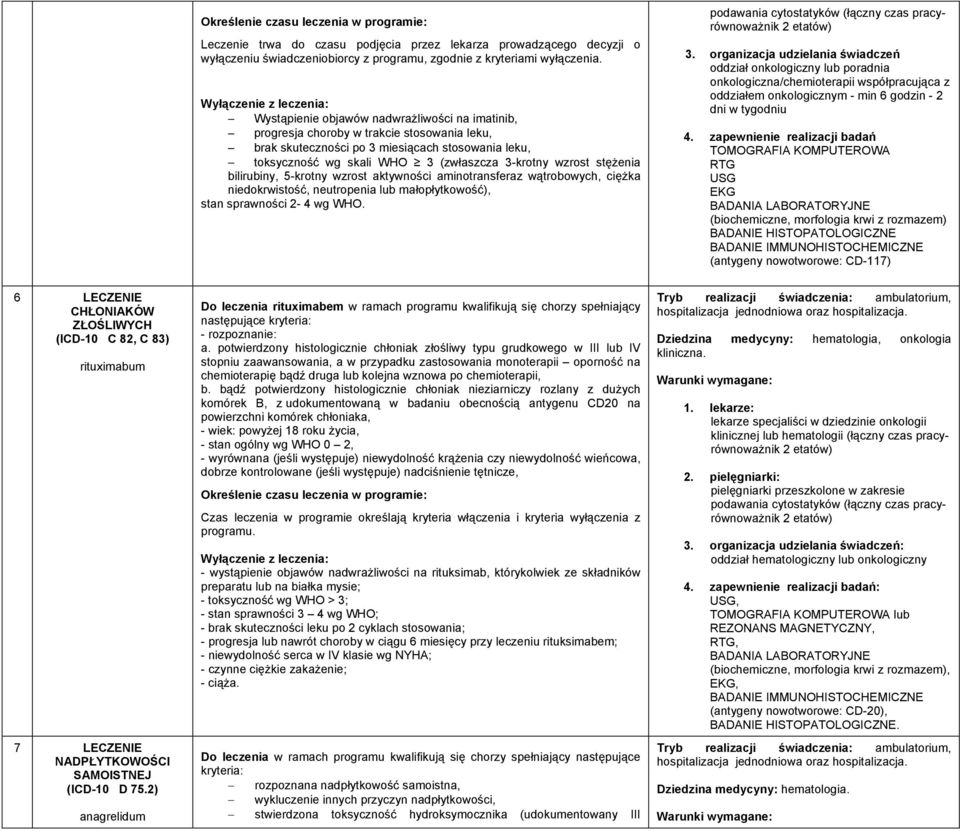 | | | | |
|---|---|---|---|
| | | **Określenie czasu leczenia w programie:** Leczenie trwa do czasu podjęcia przez lekarza prowadzącego decyzji o wyłączeniu świadczeniobiorcy z programu, zgodnie z kryteriami wyłączenia. **Wyłączenie z leczenia:** – Wystąpienie objawów nadwrażliwości na imatinib, – progresja choroby w trakcie stosowania leku, – brak skuteczności po 3 miesiącach stosowania leku, – toksyczność wg skali WHO $\geq$ 3 (zwłaszcza 3-krotny wzrost stężenia bilirubiny, 5-krotny wzrost aktywności aminotransferaz wątrobowych, ciężka niedokrwistość, neutropenia lub małopłytkowość), stan sprawności 2- 4 wg WHO. | podawania cytostatyków (łączny czas pracy-równoważnik 2 etatów) **3. organizacja udzielania świadczeń** oddział onkologiczny lub poradnia onkologiczna/chemioterapii współpracująca z oddziałem onkologicznym - min 6 godzin - 2 dni w tygodniu **4. zapewnienie realizacji badań** TOMOGRAFIA KOMPUTEROWA RTG USG EKG BADANIA LABORATORYJNE (biochemiczne, morfologia krwi z rozmazem) BADANIE HISTOPATOLOGICZNE BADANIE IMMUNOHISTOCHEMICZNE (antygeny nowotworowe: CD-117) |
| 6 | **LECZENIE CHŁONIAKÓW ZŁOŚLIWYCH (ICD-10 C 82, C 83)** rituximabum | **Do leczenia rituximabem** w ramach programu kwalifikują się chorzy spełniający następujące kryteria: - rozpoznanie: a. potwierdzony histologicznie chłoniak złośliwy typu grudkowego w III lub IV stopniu zaawansowania, a w przypadku zastosowania monoterapii – oporność na chemioterapię bądź druga lub kolejna wznowa po chemioterapii, b. bądź potwierdzony histologicznie chłoniak nieziarniczy rozlany z dużych komórek B, z udokumentowaną w badaniu obecnością antygenu CD20 na powierzchni komórek chłoniaka, - wiek: powyżej 18 roku życia, - stan ogólny wg WHO 0 – 2, - wyrównana (jeśli występuje) niewydolność krążenia czy niewydolność wieńcowa, dobrze kontrolowane (jeśli występuje) nadciśnienie tętnicze, **Określenie czasu leczenia w programie:** Czas leczenia w programie określają kryteria włączenia i kryteria wyłączenia z programu. **Wyłączenie z leczenia:** - wystąpienie objawów nadwrażliwości na rituksimab, którykolwiek ze składników preparatu lub na białka mysie; - toksyczność wg WHO > 3; - stan sprawności 3 – 4 wg WHO; - brak skuteczności leku po 2 cyklach stosowania; - progresja lub nawrót choroby w ciągu 6 miesięcy przy leczeniu rituksimabem; - niewydolność serca w IV klasie wg NYHA; - czynne ciężkie zakażenie; - ciąża. | **Tryb realizacji świadczenia:** ambulatorium, hospitalizacja jednodniowa oraz hospitalizacja. **Dziedzina medycyny:** hematologia, onkologia kliniczna. **Warunki wymagane:** **1. lekarze:** lekarze specjaliści w dziedzinie onkologii klinicznej lub hematologii (łączny czas pracy-równoważnik 2 etatów) **2. pielęgniarki:** pielęgniarki przeszkolone w zakresie podawania cytostatyków (łączny czas pracy-równoważnik 2 etatów) **3. organizacja udzielania świadczeń:** oddział hematologiczny lub onkologiczny **4. zapewnienie realizacji badań:** USG, TOMOGRAFIA KOMPUTEROWA lub REZONANS MAGNETYCZNY, RTG, BADANIA LABORATORYJNE (biochemiczne, morfologia krwi z rozmazem), EKG, BADANIE IMMUNOHISTOCHEMICZNE (antygeny nowotworowe: CD-20), BADANIE HISTOPATOLOGICZNE. |
| 7 | **LECZENIE NADPŁYTKOWOŚCI SAMOISTNEJ (ICD-10 D 75.2)** anagrelidum | **Do leczenia** w ramach programu kwalifikują się chorzy spełniający następujące kryteria: – rozpoznana nadpłytkowość samoistna, – wykluczenie innych przyczyn nadpłytkowości, – stwierdzona toksyczność hydroksymocznika (udokumentowany III | **Tryb realizacji świadczenia:** ambulatorium, hospitalizacja jednodniowa oraz hospitalizacja. **Dziedzina medycyny:** hematologia. **Warunki wymagane:** |